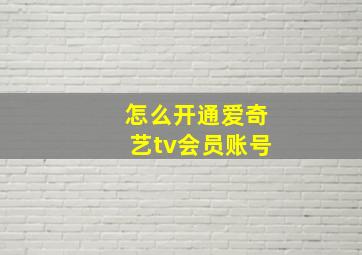 怎么开通爱奇艺tv会员账号